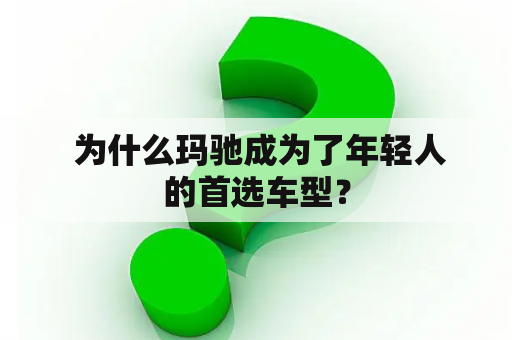 为什么玛驰成为了年轻人的首选车型？